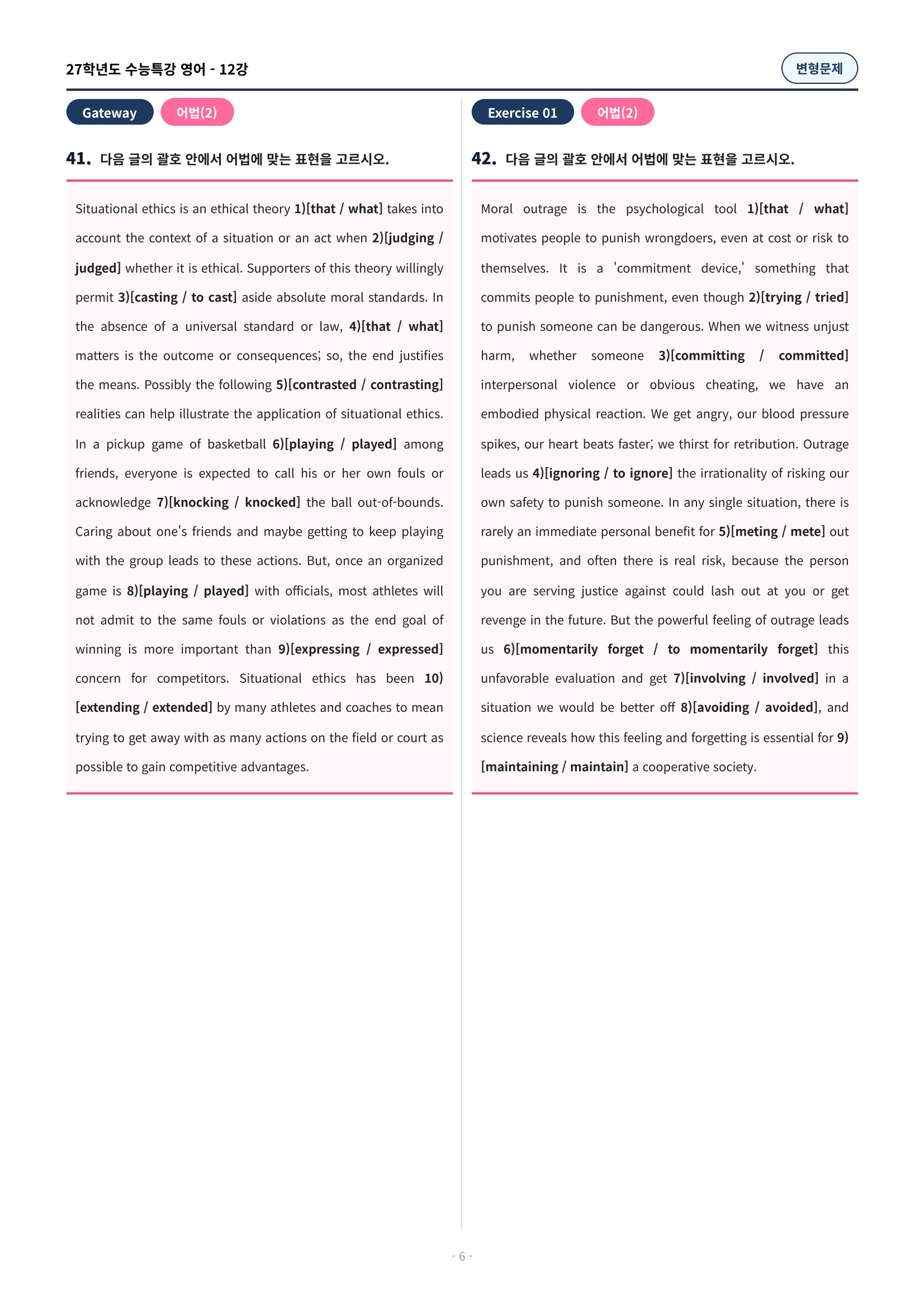 27학년도 수능특강 영어 - 12강

변형문제

Gateway

어법(2)

41. 다음 글의 괄호 안에서 어법에 맞는 표현을 고르시오.

Situational ethics is an ethical theory 1)[that / what] takes into account the context of a situation or an act when 2)[judging / judged] whether it is ethical. Supporters of this theory willingly permit 3)[casting / to cast] aside absolute moral standards. In the absence of a universal standard or law, 4)[that / what] matters is the outcome or consequences; so, the end justifies the means. Possibly the following 5)[contrasted / contrasting] realities can help illustrate the application of situational ethics. In a pickup game of basketball 6)[playing / played] among friends, everyone is expected to call his or her own fouls or acknowledge 7)[knocking / knocked] the ball out-of-bounds. Caring about one's friends and maybe getting to keep playing with the group leads to these actions. But, once an organized game is 8)[playing / played] with officials, most athletes will not admit to the same fouls or violations as the end goal of winning is more important than 9)[expressing / expressed] concern for competitors. Situational ethics has been 10)[extending / extended] by many athletes and coaches to mean trying to get away with as many actions on the field or court as possible to gain competitive advantages.

Exercise 01

어법(2)

42. 다음 글의 괄호 안에서 어법에 맞는 표현을 고르시오.

Moral outrage is the psychological tool 1)[that / what] motivates people to punish wrongdoers, even at cost or risk to themselves. It is a 'commitment device,' something that commits people to punishment, even though 2)[trying / tried] to punish someone can be dangerous. When we witness unjust harm, whether someone 3)[committing / committed] interpersonal violence or obvious cheating, we have an embodied physical reaction. We get angry, our blood pressure spikes, our heart beats faster; we thirst for retribution. Outrage leads us 4)[ignoring / to ignore] the irrationality of risking our own safety to punish someone. In any single situation, there is rarely an immediate personal benefit for 5)[meting / mete] out punishment, and often there is real risk, because the person you are serving justice against could lash out at you or get revenge in the future. But the powerful feeling of outrage leads us 6)[momentarily forget / to momentarily forget] this unfavorable evaluation and get 7)[involving / involved] in a situation we would be better off 8)[avoiding / avoided], and science reveals how this feeling and forgetting is essential for 9)[maintaining / maintain] a cooperative society.

- 6 -